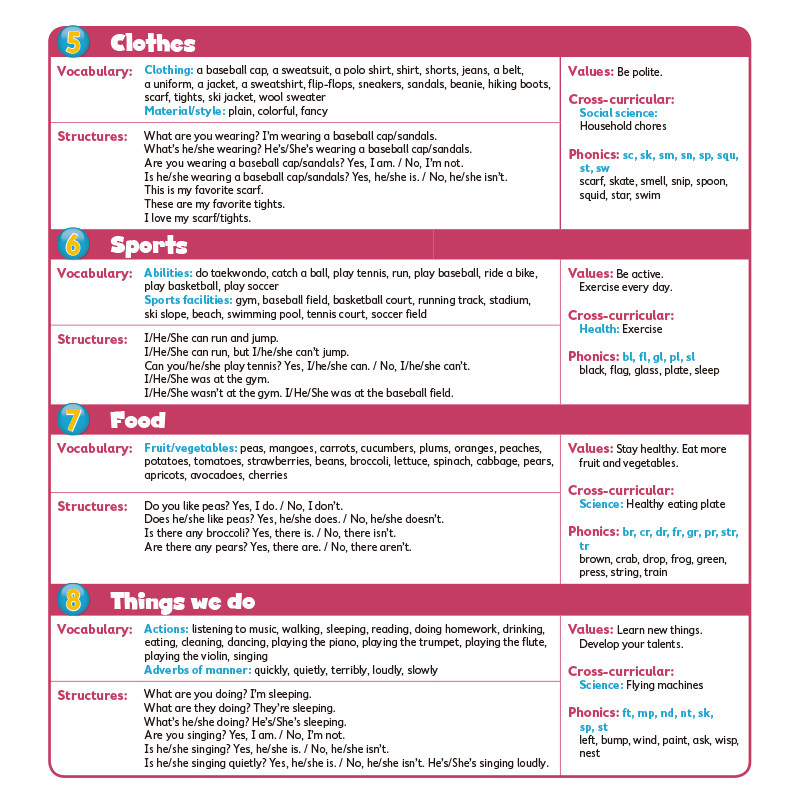 5 Clothes

Vocabulary: Clothing: a baseball cap, a sweatsuit, a polo shirt, shirt, shorts, jeans, a belt, a uniform, a jacket, a sweatshirt, flip-flops, sneakers, sandals, beanie, hiking boots, scarf, tights, ski jacket, wool sweater
Material/style: plain, colorful, fancy

Structures: What are you wearing? I'm wearing a baseball cap/sandals.
What's he/she wearing? He's/She's wearing a baseball cap/sandals.
Are you wearing a baseball cap/sandals? Yes, I am. / No, I'm not.
Is he/she wearing a baseball cap/sandals? Yes, he/she is. / No, he/she isn't.
This is my favorite scarf.
These are my favorite tights.
I love my scarf/tights.

Values: Be polite.

Cross-curricular: Social science: Household chores

Phonics: sc, sk, sm, sn, sp, squ, st, sw
scarf, skate, smell, snip, spoon, squid, star, swim

6 Sports

Vocabulary: Abilities: do taekwondo, catch a ball, play tennis, run, play baseball, ride a bike, play basketball, play soccer
Sports facilities: gym, baseball field, basketball court, running track, stadium, ski slope, beach, swimming pool, tennis court, soccer field

Structures: I/He/She can run and jump.
I/He/She can run, but I/he/she can't jump.
Can you/he/she play tennis? Yes, I/he/she can. / No, I/he/she can't.
I/He/She was at the gym.
I/He/She wasn't at the gym. I/He/She was at the baseball field.

Values: Be active. Exercise every day.

Cross-curricular: Health: Exercise

Phonics: bl, fl, gl, pl, sl
black, flag, glass, plate, sleep

7 Food

Vocabulary: Fruit/vegetables: peas, mangoes, carrots, cucumbers, plums, oranges, peaches, potatoes, tomatoes, strawberries, beans, broccoli, lettuce, spinach, cabbage, pears, apricots, avocadoes, cherries

Structures: Do you like peas? Yes, I do. / No, I don't.
Does he/she like peas? Yes, he/she does. / No, he/she doesn't.
Is there any broccoli? Yes, there is. / No, there isn't.
Are there any pears? Yes, there are. / No, there aren't.

Values: Stay healthy. Eat more fruit and vegetables.

Cross-curricular: Science: Healthy eating plate

Phonics: br, cr, dr, fr, gr, pr, str, tr
brown, crab, drop, frog, green, press, string, train

8 Things we do

Vocabulary: Actions: listening to music, walking, sleeping, reading, doing homework, drinking, eating, cleaning, dancing, playing the piano, playing the trumpet, playing the flute, playing the violin, singing
Adverbs of manner: quickly, quietly, terribly, loudly, slowly

Structures: What are you doing? I'm sleeping.
What are they doing? They're sleeping.
What's he/she doing? He's/She's sleeping.
Are you singing? Yes, I am. / No, I'm not.
Is he/she singing? Yes, he/she is. / No, he/she isn't.
Is he/she singing quietly? Yes, he/she is. / No, he/she isn't. He's/She's singing loudly.

Values: Learn new things. Develop your talents.

Cross-curricular: Science: Flying machines

Phonics: ft, mp, nd, nt, sk, sp, st
left, bump, wind, paint, ask, wisp, nest